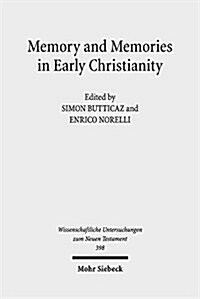 Memory and Memories in Early Christianity

Edited by
SIMON BUTTICAZ and
ENRICO NORELLI

Wissenschaftliche Untersuchungen zum Neuen Testament
398

Mohr Siebeck